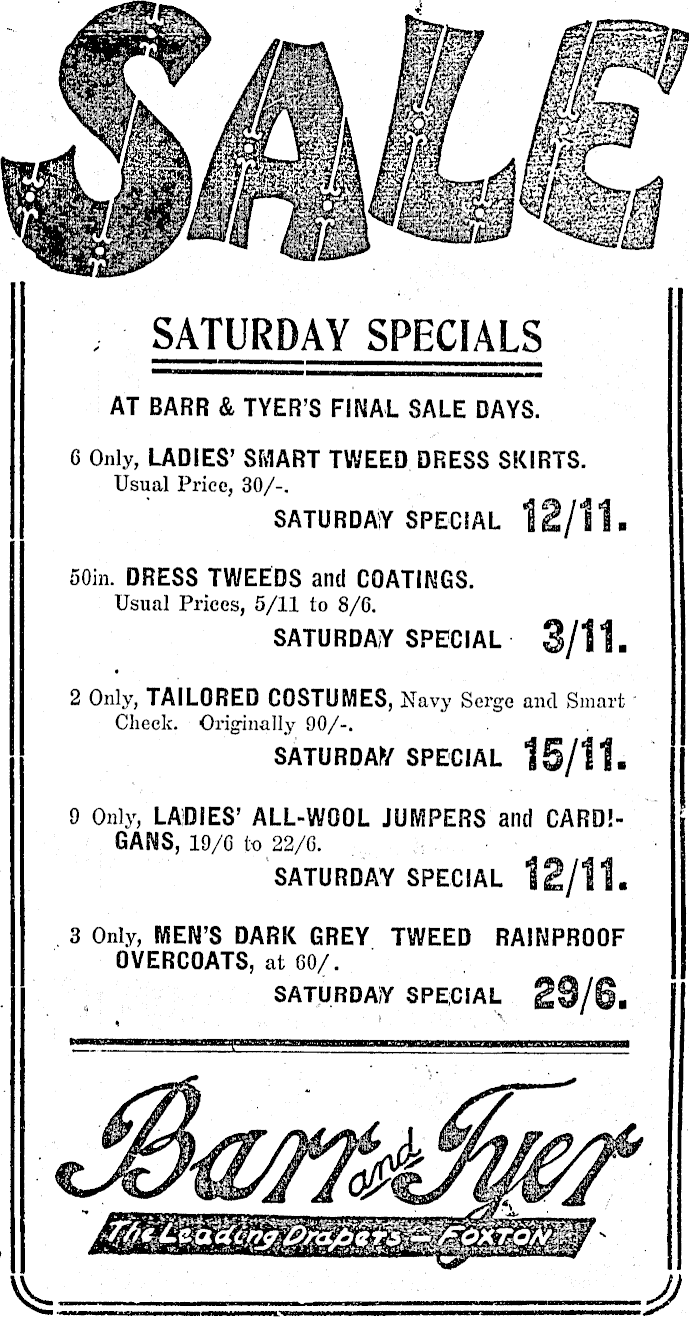 SALE

SATURDAY SPECIALS

AT BARR & TYER'S FINAL SALE DAYS.

6 Only, LADIES' SMART TWEED DRESS SKIRTS. Usual Price, 30/-.
SATURDAY SPECIAL 12/11.

50in. DRESS TWEEDS and COATINGS. Usual Prices, 5/11 to 8/6.
SATURDAY SPECIAL 3/11.

2 Only, TAILORED COSTUMES, Navy Serge and Smart Check. Originally 90/-.
SATURDAY SPECIAL 15/11.

9 Only, LADIES' ALL-WOOL JUMPERS and CARDIGANS, 19/6 to 22/6.
SATURDAY SPECIAL 12/11.

3 Only, MEN'S DARK GREY TWEED RAINPROOF OVERCOATS, at 60/.
SATURDAY SPECIAL 29/6.

Barr and Tyer
The Leading Drapers — FOXTON